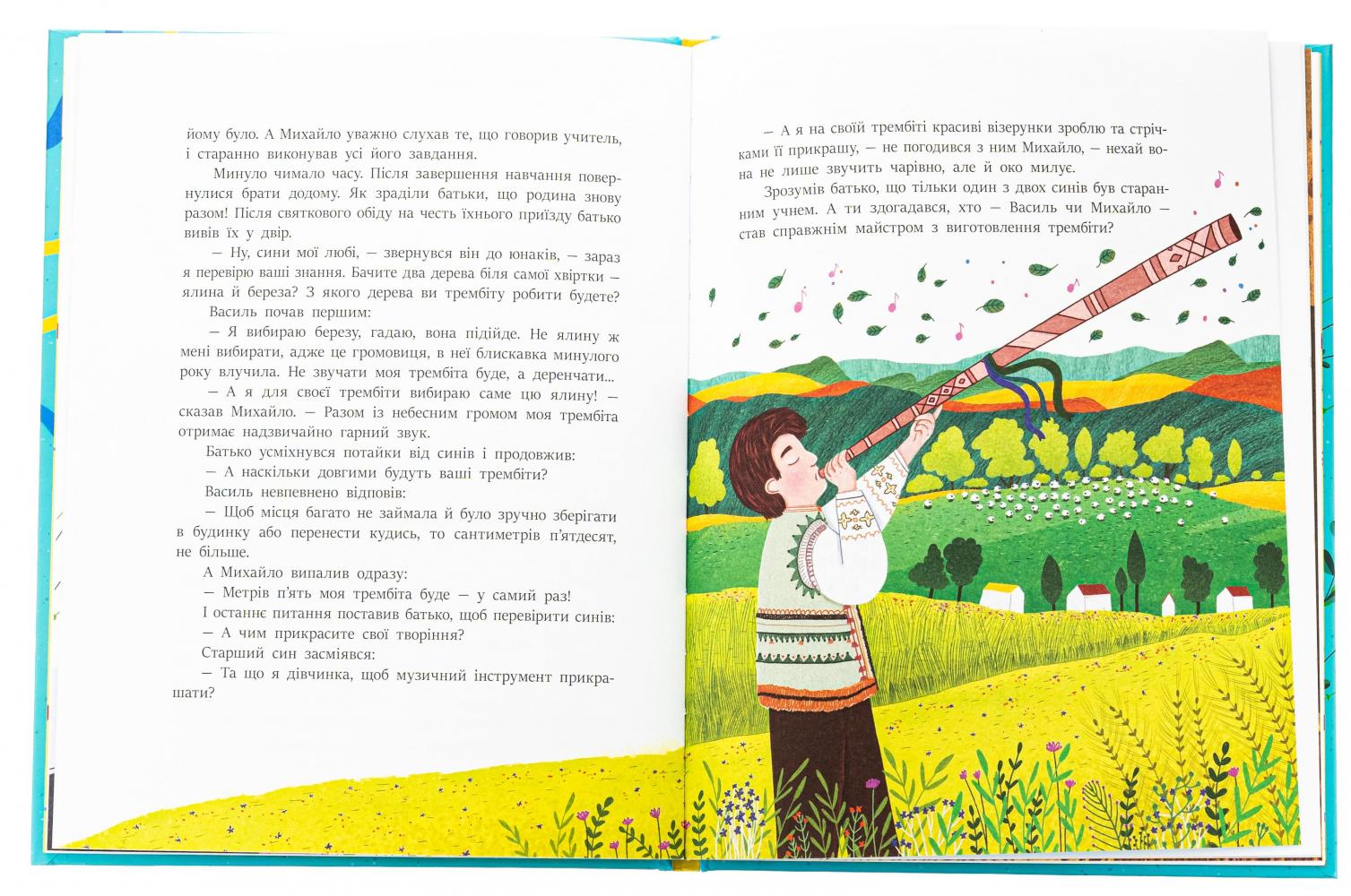 йому було. А Михайло уважно слухав те, що говорив учитель, і старанно виконував усі його завдання.

Минуло чимало часу. Після завершення навчання повернулися брати додому. Як зраділи батьки, що родина знову разом! Після святкового обіду на честь їхнього приїзду батько вивів їх у двір.

— Ну, сини мої любі, — звернувся він до юнаків, — зараз я перевірю ваші знання. Бачите два дерева біля самої хвіртки — ялина й береза? З якого дерева ви трембіту робити будете?

Василь почав першим:

— Я вибираю березу, гадаю, вона підійде. Не ялину ж мені вибирати, адже це громовиця, в неї блискавка минулого року влучила. Не звучати моя трембіта буде, а деренчати...

— А я для своєї трембіти вибираю саме цю ялину! — сказав Михайло. — Разом із небесним громом моя трембіта отримає надзвичайно гарний звук.

Батько усміхнувся потайки від синів і продовжив:

— А наскільки довгими будуть ваші трембіти?

Василь невпевнено відповів:

— Щоб місця багато не займала й було зручно зберігати в будинку або перенести кудись, то сантиметрів п'ятдесят, не більше.

А Михайло випалив одразу:

— Метрів п'ять моя трембіта буде — у самий раз!

І останнє питання поставив батько, щоб перевірити синів:

— А чим прикрасите свої творіння?

Старший син засміявся:

— Та що я дівчинка, щоб музичний інструмент прикрашати?

— А я на своїй трембіті красиві візерунки зроблю та стрічками її прикрашу, — не погодився з ним Михайло, — нехай вона не лише звучить чарівно, але й око милує.

Зрозумів батько, що тільки один з двох синів був старанним учнем. А ти здогадався, хто — Василь чи Михайло — став справжнім майстром з виготовлення трембіти?